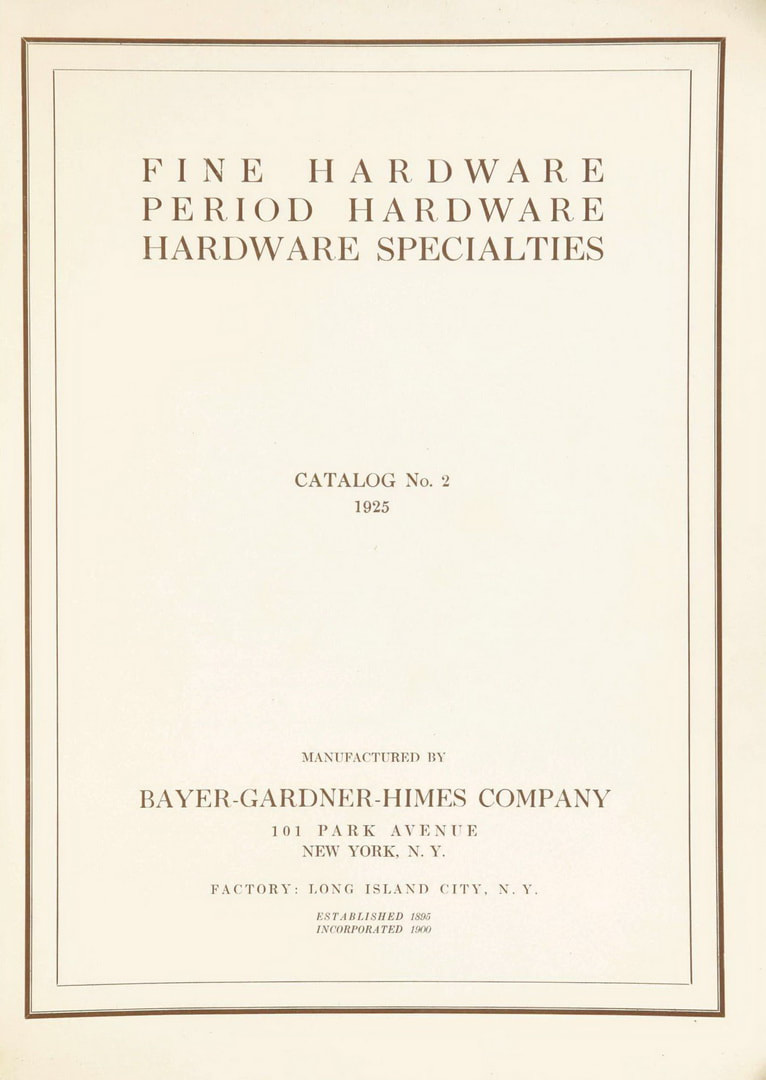 FINE HARDWARE
PERIOD HARDWARE
HARDWARE SPECIALTIES

CATALOG No. 2
1925

MANUFACTURED BY

BAYER-GARDNER-HIMES COMPANY

101 PARK AVENUE
NEW YORK, N. Y.

FACTORY: LONG ISLAND CITY, N. Y.

ESTABLISHED 1895
INCORPORATED 1900